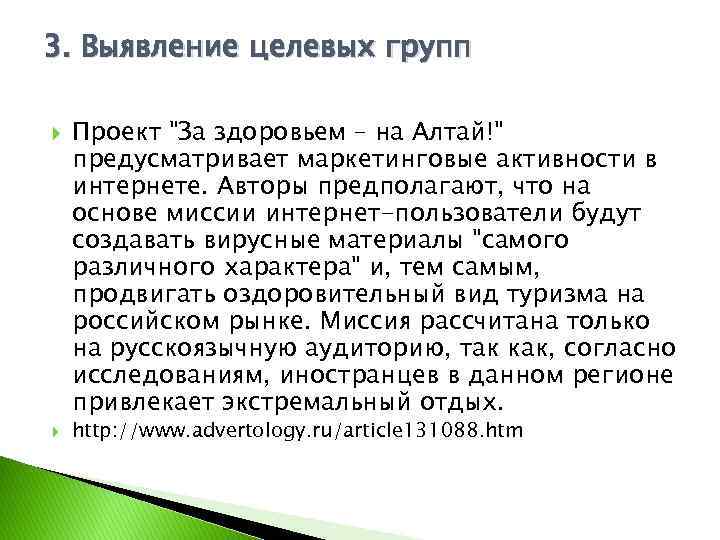 3. Выявление целевых групп

Проект "За здоровьем – на Алтай!" предусматривает маркетинговые активности в интернете. Авторы предполагают, что на основе миссии интернет-пользователи будут создавать вирусные материалы "самого различного характера" и, тем самым, продвигать оздоровительный вид туризма на российском рынке. Миссия рассчитана только на русскоязычную аудиторию, так как, согласно исследованиям, иностранцев в данном регионе привлекает экстремальный отдых.

http://www.advertology.ru/article131088.htm